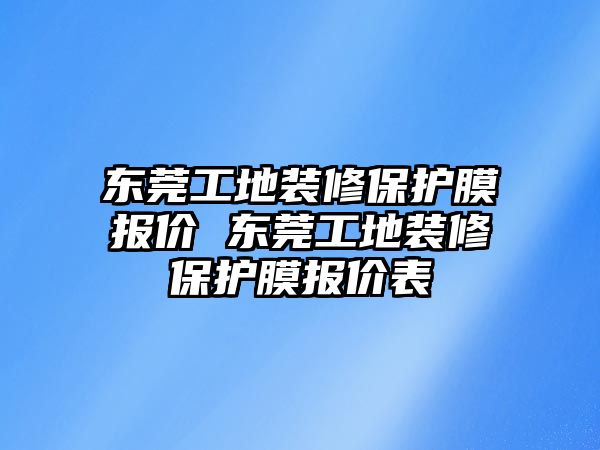 东莞工地装修保护膜报价 东莞工地装修保护膜报价表